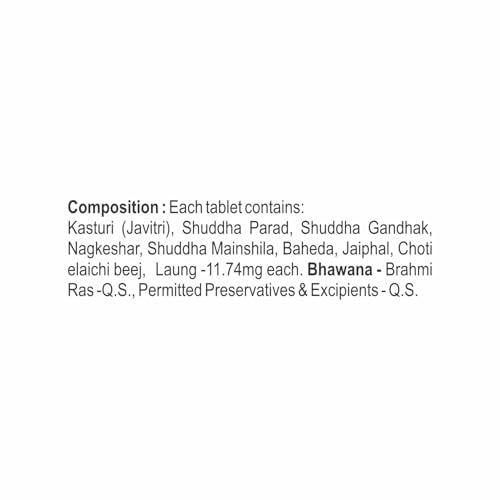 Composition : Each tablet contains: Kasturi (Javitri), Shuddha Parad, Shuddha Gandhak, Nagkeshar, Shuddha Mainshila, Baheda, Jaiphal, Choti elaichi beej, Laung -11.74mg each. Bhawana - Brahmi Ras -Q.S., Permitted Preservatives & Excipients - Q.S.